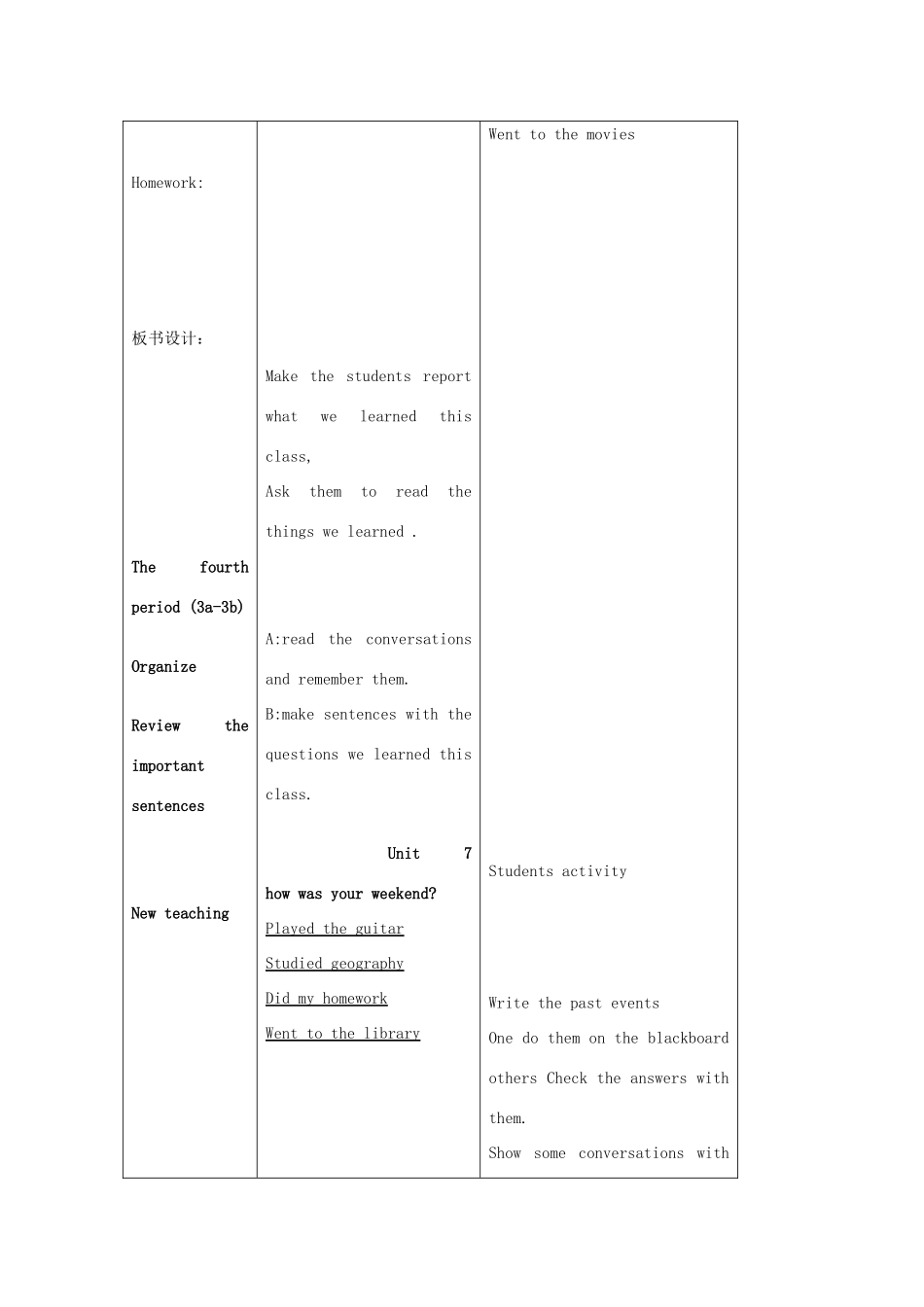 Homework:

板书设计：

The fourth period (3a-3b)

Organize

Review the important sentences

New teaching

Make the students report what we learned this class,

Ask them to read the things we learned .

A:read the conversations and remember them.

B:make sentences with the questions we learned this class.

Unit 7

how was your weekend?

Played the guitar

Studied geography

Did my homework

Went to the library

Went to the movies

Students activity

Write the past events

One do them on the blackboard others Check the answers with them.

Show some conversations with